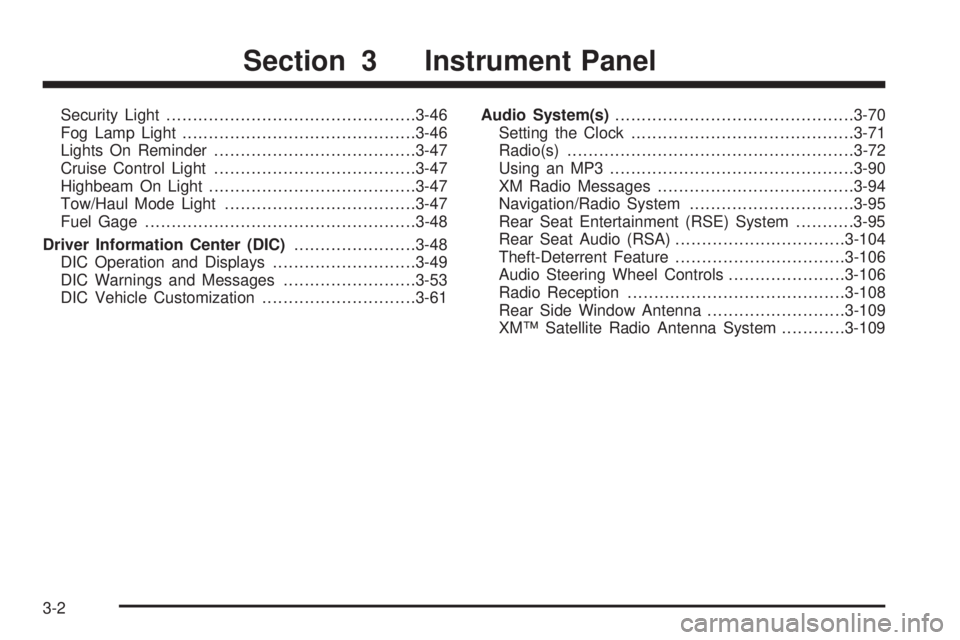 Section 3 Instrument Panel

Security Light ...............................................3-46
Fog Lamp Light ............................................3-46
Lights On Reminder ......................................3-47
Cruise Control Light ......................................3-47
Highbeam On Light .......................................3-47
Tow/Haul Mode Light ....................................3-47
Fuel Gage ...................................................3-48
Driver Information Center (DIC) .......................3-48
DIC Operation and Displays ...........................3-49
DIC Warnings and Messages .........................3-53
DIC Vehicle Customization .............................3-61

Audio System(s) .............................................3-70
Setting the Clock ..........................................3-71
Radio(s) ......................................................3-72
Using an MP3 ..............................................3-90
XM Radio Messages .....................................3-94
Navigation/Radio System ...............................3-95
Rear Seat Entertainment (RSE) System ...........3-95
Rear Seat Audio (RSA) ................................3-104
Theft-Deterrent Feature ................................3-106
Audio Steering Wheel Controls ......................3-106
Radio Reception .........................................3-108
Rear Side Window Antenna ..........................3-109
XM™ Satellite Radio Antenna System ............3-109

3-2

carmanualsonline.info